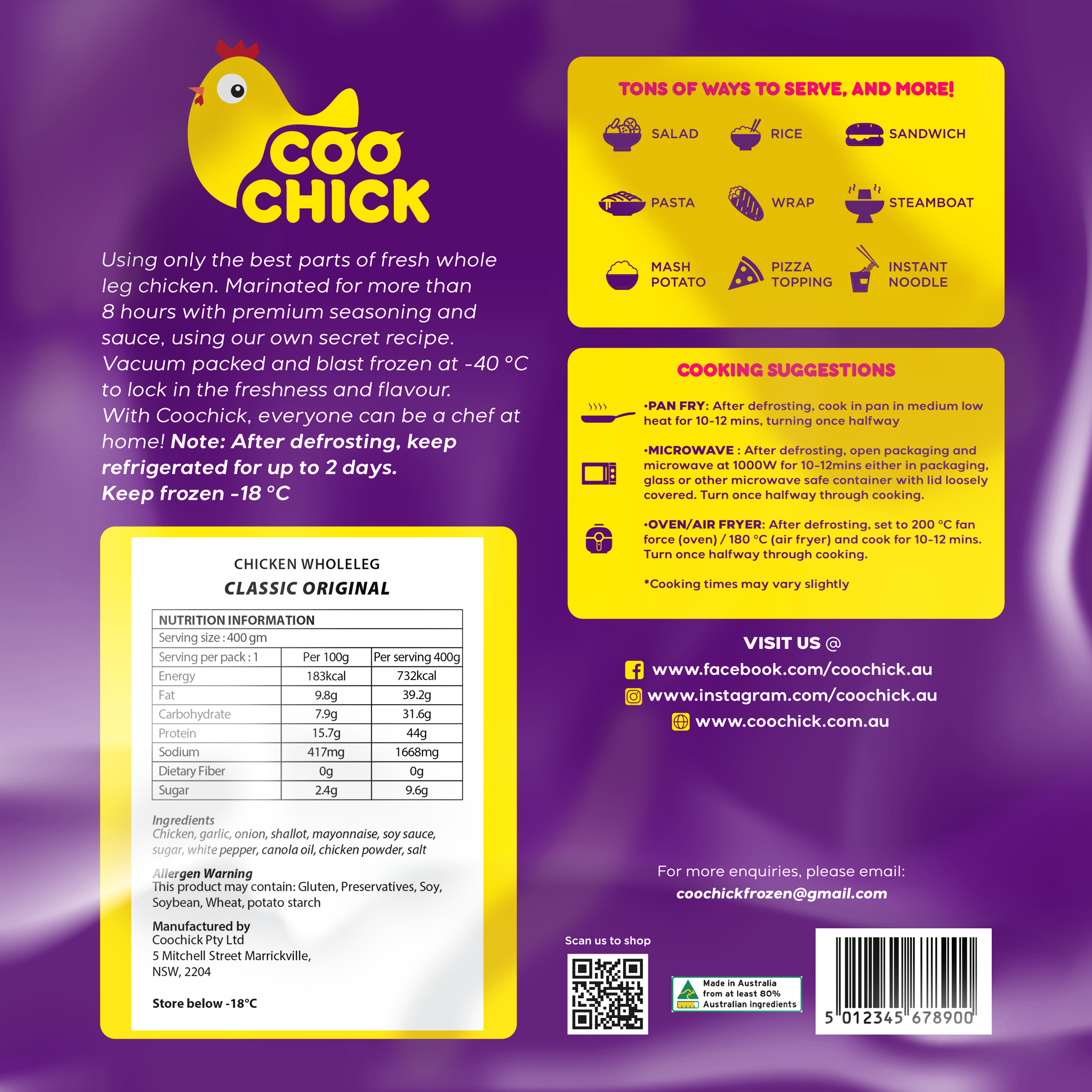 COO
CHICK

Using only the best parts of fresh whole leg chicken. Marinated for more than 8 hours with premium seasoning and sauce, using our own secret recipe. Vacuum packed and blast frozen at -40 °C to lock in the freshness and flavour. With Coochick, everyone can be a chef at home! Note: After defrosting, keep refrigerated for up to 2 days.
Keep frozen -18 °C

CHICKEN WHOLELEG
CLASSIC ORIGINAL

| NUTRITION INFORMATION | | |
|---|---|---|
| Serving size : 400 gm | | |
| Serving per pack : 1 | Per 100g | Per serving 400g |
| Energy | 183kcal | 732kcal |
| Fat | 9.8g | 39.2g |
| Carbohydrate | 7.9g | 31.6g |
| Protein | 15.7g | 44g |
| Sodium | 417mg | 1668mg |
| Dietary Fiber | 0g | 0g |
| Sugar | 2.4g | 9.6g |

Ingredients
Chicken, garlic, onion, shallot, mayonnaise, soy sauce, sugar, white pepper, canola oil, chicken powder, salt

Allergen Warning
This product may contain: Gluten, Preservatives, Soy, Soybean, Wheat, potato starch

Manufactured by
Coochick Pty Ltd
5 Mitchell Street Marrickville,
NSW, 2204

Store below -18°C

TONS OF WAYS TO SERVE, AND MORE!

SALAD
RICE
SANDWICH
PASTA
WRAP
STEAMBOAT
MASH
POTATO
PIZZA
TOPPING
INSTANT
NOODLE

COOKING SUGGESTIONS

•PAN FRY: After defrosting, cook in pan in medium low heat for 10-12 mins, turning once halfway

•MICROWAVE : After defrosting, open packaging and microwave at 1000W for 10-12mins either in packaging, glass or other microwave safe container with lid loosely covered. Turn once halfway through cooking.

•OVEN/AIR FRYER: After defrosting, set to 200 °C fan force (oven) / 180 °C (air fryer) and cook for 10-12 mins. Turn once halfway through cooking.

*Cooking times may vary slightly

VISIT US @
www.facebook.com/coochick.au
www.instagram.com/coochick.au
www.coochick.com.au

For more enquiries, please email:
coochickfrozen@gmail.com

Scan us to shop

Made in Australia
from at least 80%
Australian ingredients

5 012345 678900